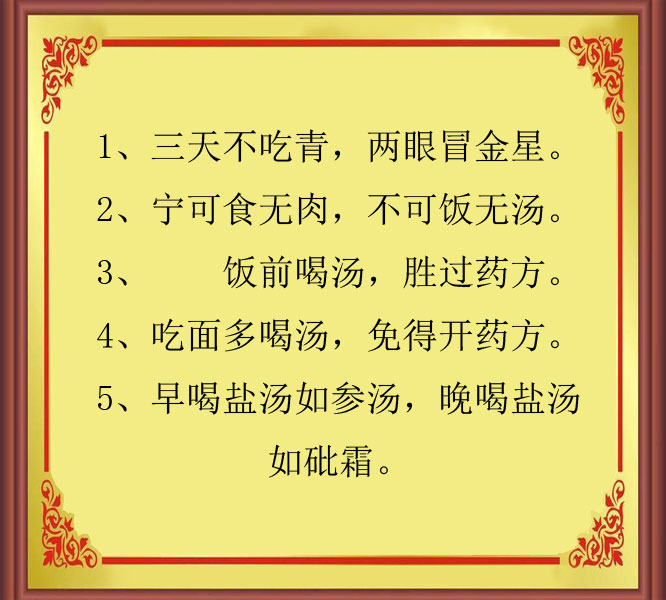 1、三天不吃青，两眼冒金星。

2、宁可食无肉，不可饭无汤。

3、　　饭前喝汤，胜过药方。

4、吃面多喝汤，免得开药方。

5、早喝盐汤如参汤，晚喝盐汤如砒霜。